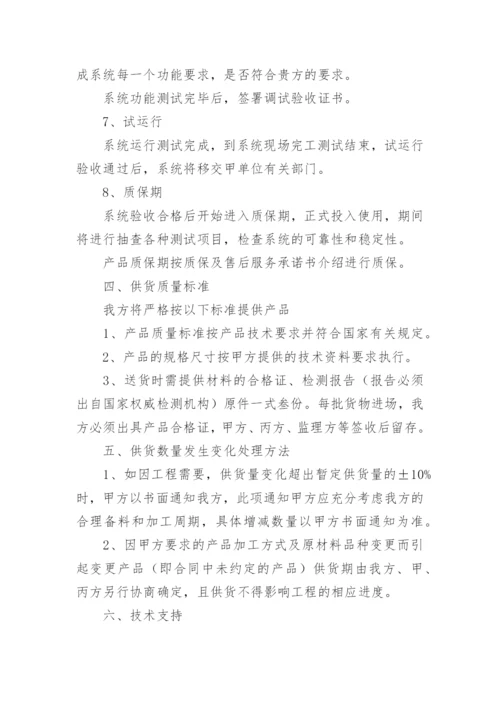 成系统每一个功能要求，是否符合贵方的要求。

系统功能测试完毕后，签署调试验收证书。

7、试运行

系统运行测试完成，到系统现场完工测试结束，试运行验收通过后，系统将移交甲单位有关部门。

8、质保期

系统验收合格后开始进入质保期，正式投入使用，期间将进行抽查各种测试项目，检查系统的可靠性和稳定性。

产品质保期按质保及售后服务承诺书介绍进行质保。

四、供货质量标准

我方将严格按以下标准提供产品

1、产品质量标准按产品技术要求并符合国家有关规定。

2、产品的规格尺寸按甲方提供的技术资料要求执行。

3、送货时需提供材料的合格证、检测报告（报告必须出自国家权威检测机构）原件一式叁份。每批货物进场，我方必须出具产品合格证，甲方、丙方、监理方等签收后留存。

五、供货数量发生变化处理方法

1、如因工程需要，供货量变化超出暂定供货量的±10%时，甲方以书面通知我方，此项通知甲方应充分考虑我方的合理备料和加工周期，具体增减数量以甲方书面通知为准。

2、因甲方要求的产品加工方式及原材料品种变更而引起变更产品（即合同中未约定的产品）供货期由我方、甲、丙方另行协商确定，且供货不得影响工程的相应进度。

六、技术支持